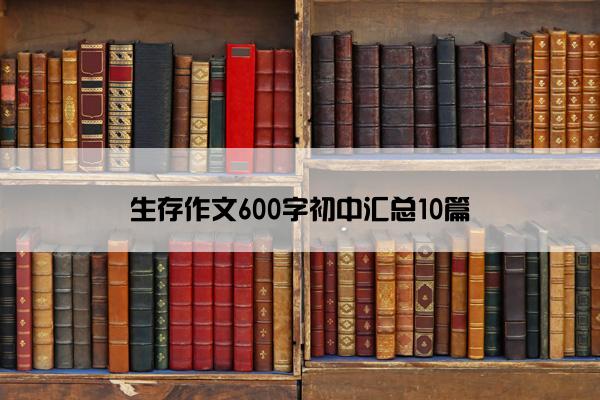 生存作文600字初中汇总10篇